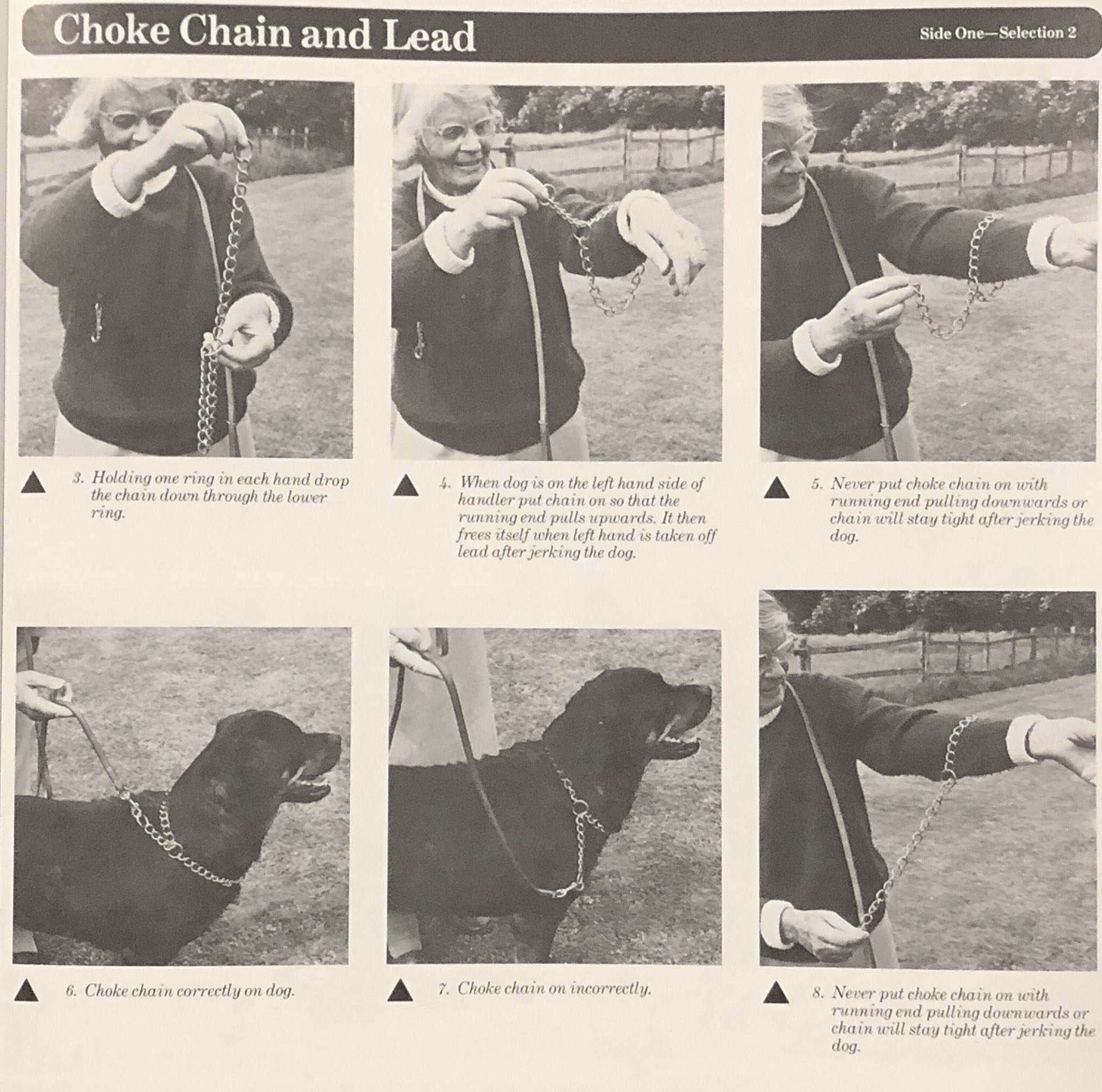 Choke Chain and Lead

Side One—Selection 2

3. Holding one ring in each hand drop the chain down through the lower ring.

4. When dog is on the left hand side of handler put chain on so that the running end pulls upwards. It then frees itself when left hand is taken off lead after jerking the dog.

5. Never put choke chain on with running end pulling downwards or chain will stay tight after jerking the dog.

6. Choke chain correctly on dog.

7. Choke chain on incorrectly.

8. Never put choke chain on with running end pulling downwards or chain will stay tight after jerking the dog.